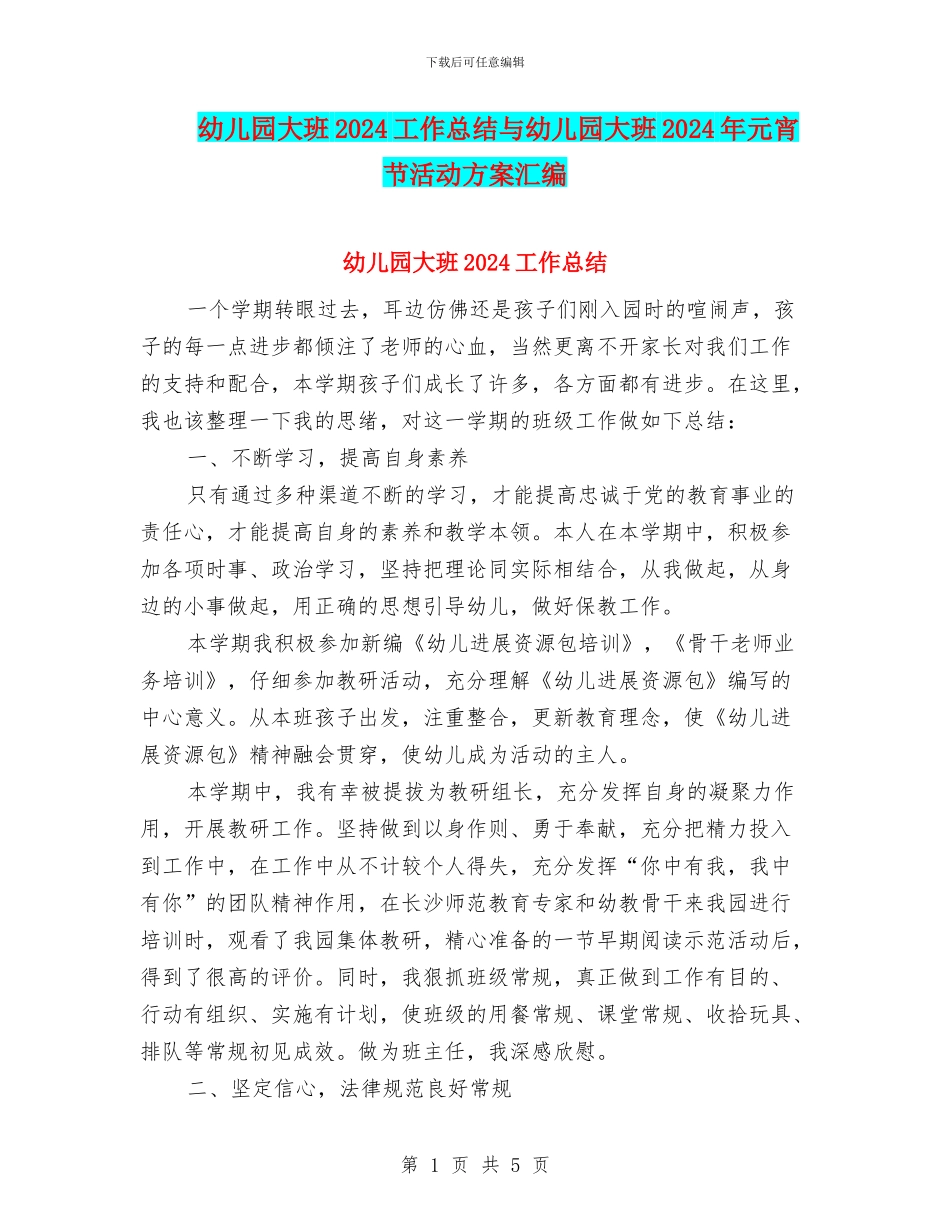 下载后可任意编辑

幼儿园大班2024工作总结与幼儿园大班2024年元宵节活动方案汇编

幼儿园大班2024工作总结

一个学期转眼过去，耳边仿佛还是孩子们刚入园时的喧闹声，孩子的每一点进步都倾注了老师的心血，当然更离不开家长对我们工作的支持和配合，本学期孩子们成长了许多，各方面都有进步。在这里，我也该整理一下我的思绪，对这一学期的班级工作做如下总结：

一、不断学习，提高自身素养

只有通过多种渠道不断的学习，才能提高忠诚于党的教育事业的责任心，才能提高自身的素养和教学本领。本人在本学期中，积极参加各项时事、政治学习，坚持把理论同实际相结合，从我做起，从身边的小事做起，用正确的思想引导幼儿，做好保教工作。

本学期我积极参加新编《幼儿进展资源包培训》，《骨干老师业务培训》，仔细参加教研活动，充分理解《幼儿进展资源包》编写的中心意义。从本班孩子出发，注重整合，更新教育理念，使《幼儿进展资源包》精神融会贯穿，使幼儿成为活动的主人。

本学期中，我有幸被提拔为教研组长，充分发挥自身的凝聚力作用，开展教研工作。坚持做到以身作则、勇于奉献，充分把精力投入到工作中，在工作中从不计较个人得失，充分发挥“你中有我，我中有你”的团队精神作用，在长沙师范教育专家和幼教骨干来我园进行培训时，观看了我园集体教研，精心准备的一节早期阅读示范活动后，得到了很高的评价。同时，我狠抓班级常规，真正做到工作有目的、行动有组织、实施有计划，使班级的用餐常规、课堂常规、收拾玩具、排队等常规初见成效。做为班主任，我深感欣慰。

二、坚定信心，法律规范良好常规

第 1 页 共 5 页